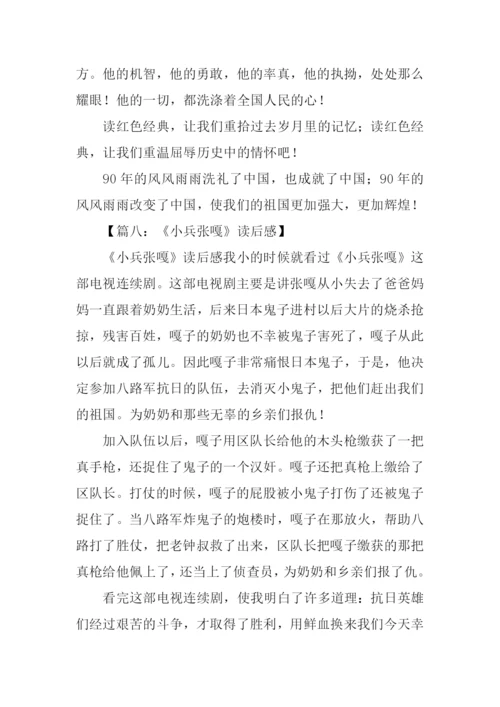 方。他的机智，他的勇敢，他的率真，他的执拗，处处那么耀眼！他的一切，都洗涤着全国人民的心！

读红色经典，让我们重拾过去岁月里的记忆；读红色经典，让我们重温屈辱历史中的情怀吧！

90 年的风风雨雨洗礼了中国，也成就了中国；90 年的风风雨雨改变了中国，使我们的祖国更加强大，更加辉煌！

【篇八：《小兵张嘎》读后感】

《小兵张嘎》读后感我小的时候就看过《小兵张嘎》这部电视连续剧。这部电视剧主要是讲张嘎从小失去了爸爸妈妈一直跟着奶奶生活，后来日本鬼子进村以后大片的烧杀抢掠，残害百姓，嘎子的奶奶也不幸被鬼子害死了，嘎子从此以后就成了孤儿。因此嘎子非常痛恨日本鬼子，于是，他决定参加八路军抗日的队伍，去消灭小鬼子，把他们赶出我们的祖国。为奶奶和那些无辜的乡亲们报仇！

加入队伍以后，嘎子用区队长给他的木头枪缴获了一把真手枪，还捉住了鬼子的一个汉奸。嘎子还把真枪上缴给了区队长。打仗的时候，嘎子的屁股被小鬼子打伤了还被鬼子捉住了。当八路军炸鬼子的炮楼时，嘎子在那放火，帮助八路打了胜仗，把老钟叔救了出来，区队长把嘎子缴获的那把真枪给他佩上了，还当上了侦查员，为奶奶和乡亲们报了仇。

看完这部电视连续剧，使我明白了许多道理：抗日英雄们经过艰苦的斗争，才取得了胜利，用鲜血换来我们今天幸